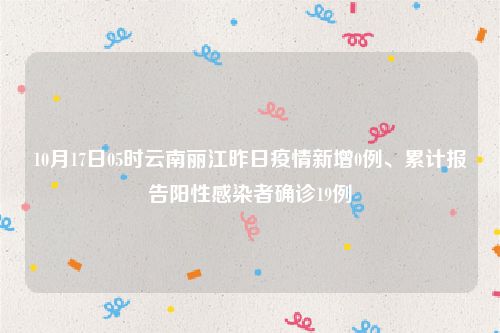 10月17日05时云南丽江昨日疫情新增0例、累计报告阳性感染者确诊19例